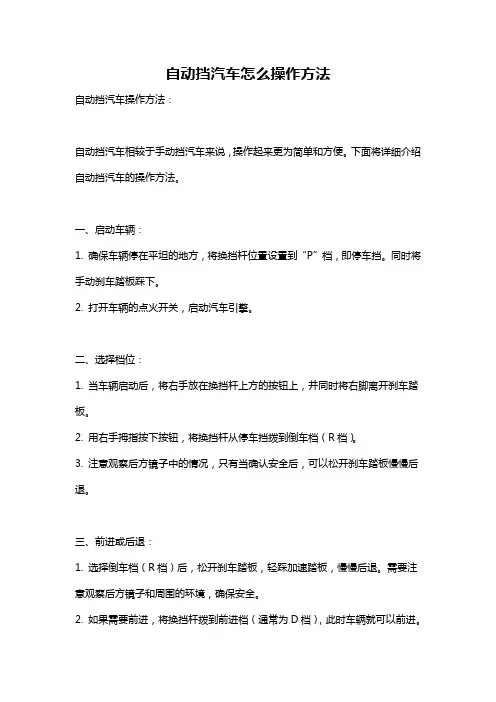 自动挡汽车怎么操作方法

自动挡汽车操作方法：

自动挡汽车相较于手动挡汽车来说，操作起来更为简单和方便。下面将详细介绍自动挡汽车的操作方法。

一、启动车辆：

1. 确保车辆停在平坦的地方，将换挡杆位置设置到“P”档，即停车挡。同时将手动刹车踏板踩下。

2. 打开车辆的点火开关，启动汽车引擎。

二、选择档位：

1. 当车辆启动后，将右手放在换挡杆上方的按钮上，并同时将右脚离开刹车踏板。

2. 用右手拇指按下按钮，将换挡杆从停车挡拨到倒车档（R 档）。

3. 注意观察后方镜子中的情况，只有当确认安全后，可以松开刹车踏板慢慢后退。

三、前进或后退：

1. 选择倒车档（R 档）后，松开刹车踏板，轻踩加速踏板，慢慢后退。需要注意观察后方镜子和周围的环境，确保安全。

2. 如果需要前进，将换挡杆拨到前进档（通常为 D 档），此时车辆就可以前进。